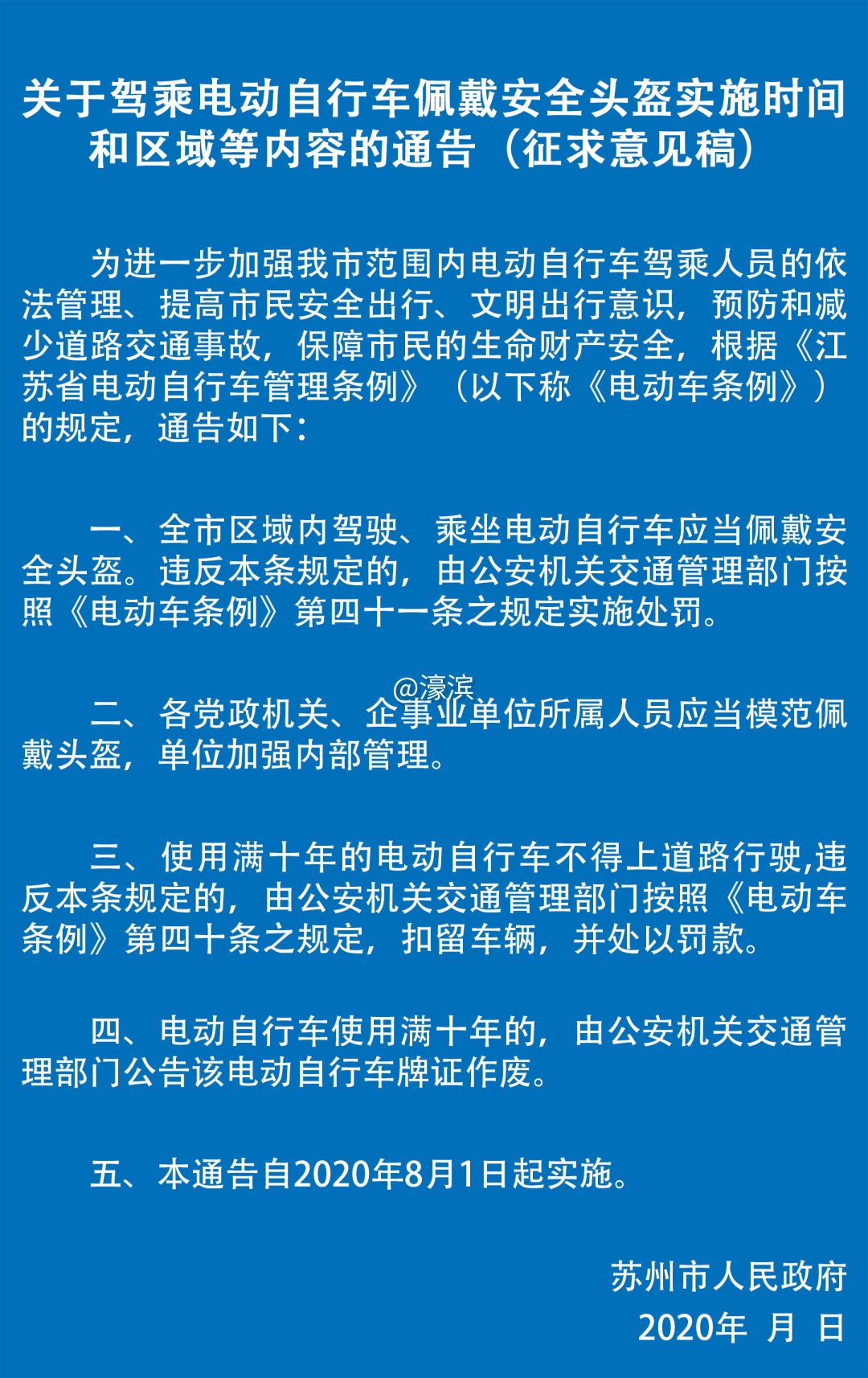 关于驾乘电动自行车佩戴安全头盔实施时间和区域等内容的通告（征求意见稿）

为进一步加强我市范围内电动自行车驾乘人员的依法管理、提高市民安全出行、文明出行意识，预防和减少道路交通事故，保障市民的生命财产安全，根据《江苏省电动自行车管理条例》（以下称《电动车条例》）的规定，通告如下：

一、全市区域内驾驶、乘坐电动自行车应当佩戴安全头盔。违反本条规定的，由公安机关交通管理部门按照《电动车条例》第四十一条之规定实施处罚。

@濠滨

二、各党政机关、企事业单位所属人员应当模范佩戴头盔，单位加强内部管理。

三、使用满十年的电动自行车不得上道路行驶,违反本条规定的，由公安机关交通管理部门按照《电动车条例》第四十条之规定，扣留车辆，并处以罚款。

四、电动自行车使用满十年的，由公安机关交通管理部门公告该电动自行车牌证作废。

五、本通告自2020年8月1日起实施。

苏州市人民政府
2020年 月 日